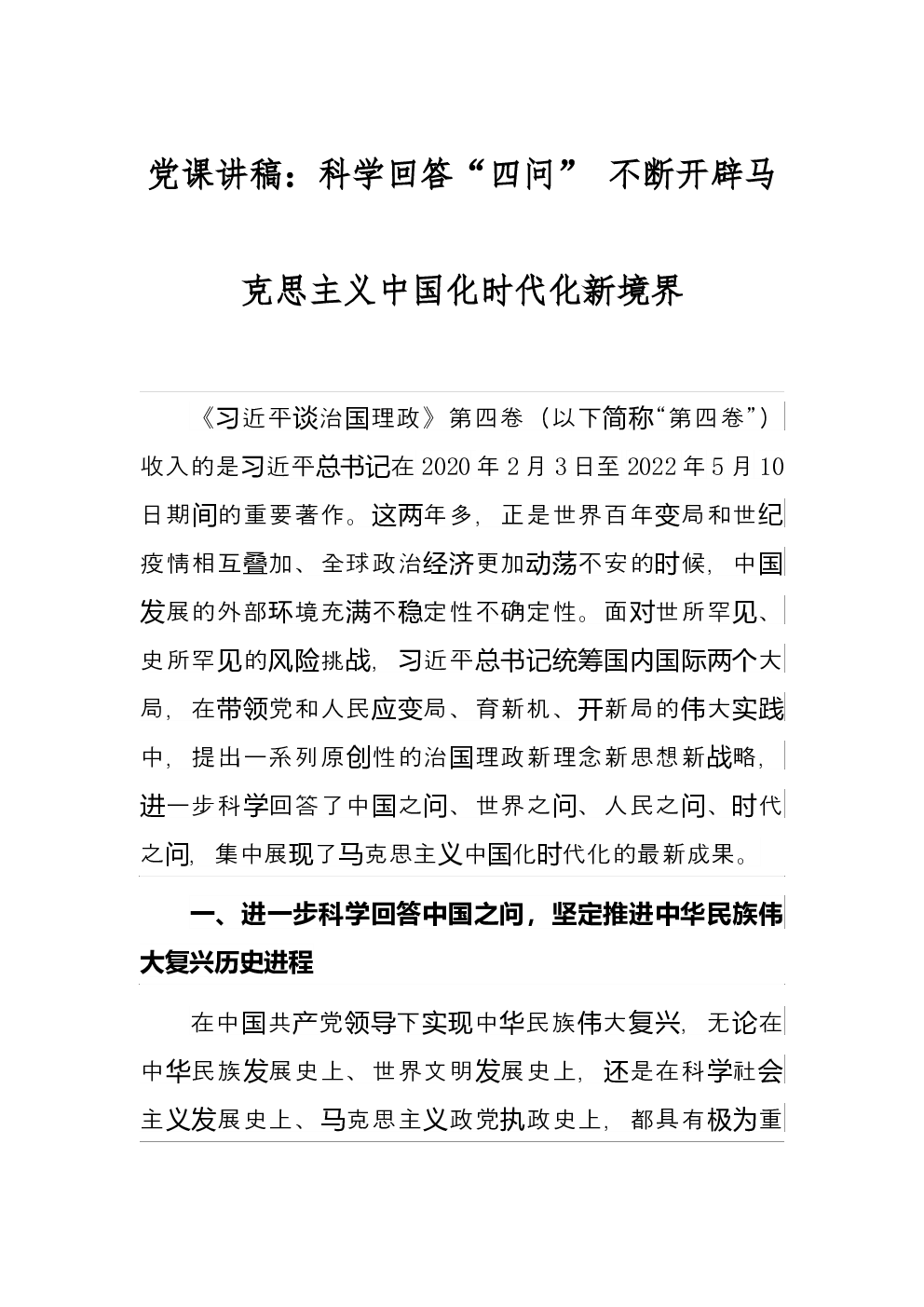 党课讲稿：科学回答“四问” 不断开辟马克思主义中国化时代化新境界

《习近平谈治国理政》第四卷（以下简称“第四卷”）收入的是习近平总书记在2020年2月3日至2022年5月10日期间的重要著作。这两年多，正是世界百年变局和世纪疫情相互叠加、全球政治经济更加动荡不安的时候，中国发展的外部环境充满不稳定性不确定性。面对世所罕见、史所罕见的风险挑战，习近平总书记统筹国内国际两个大局，在带领党和人民应变局、育新机、开新局的伟大实践中，提出一系列原创性的治国理政新理念新思想新战略，进一步科学回答了中国之问、世界之问、人民之问、时代之问，集中展现了马克思主义中国化时代化的最新成果。

一、进一步科学回答中国之问，坚定推进中华民族伟大复兴历史进程

在中国共产党领导下实现中华民族伟大复兴，无论在中华民族发展史上、世界文明发展史上，还是在科学社会主义发展史上、马克思主义政党执政史上，都具有极为重